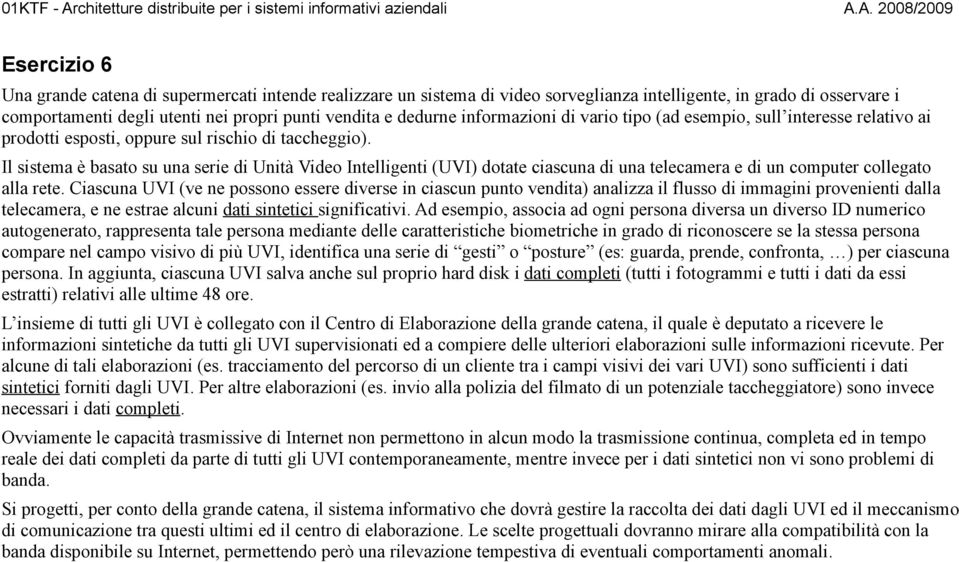 01KTF - Architetture distribuite per i sistemi informativi aziendali A.A. 2008/2009

Esercizio 6

Una grande catena di supermercati intende realizzare un sistema di video sorveglianza intelligente, in grado di osservare i comportamenti degli utenti nei propri punti vendita e dedurne informazioni di vario tipo (ad esempio, sull'interesse relativo ai prodotti esposti, oppure sul rischio di taccheggio).

Il sistema è basato su una serie di Unità Video Intelligenti (UVI) dotate ciascuna di una telecamera e di un computer collegato alla rete. Ciascuna UVI (ve ne possono essere diverse in ciascun punto vendita) analizza il flusso di immagini provenienti dalla telecamera, e ne estrae alcuni dati sintetici significativi. Ad esempio, associa ad ogni persona diversa un diverso ID numerico autogenerato, rappresenta tale persona mediante delle caratteristiche biometriche in grado di riconoscere se la stessa persona compare nel campo visivo di più UVI, identifica una serie di "gesti" o "posture" (es: guarda, prende, confronta, …) per ciascuna persona. In aggiunta, ciascuna UVI salva anche sul proprio hard disk i dati completi (tutti i fotogrammi e tutti i dati da essi estratti) relativi alle ultime 48 ore.

L'insieme di tutti gli UVI è collegato con il Centro di Elaborazione della grande catena, il quale è deputato a ricevere le informazioni sintetiche da tutti gli UVI supervisionati ed a compiere delle ulteriori elaborazioni sulle informazioni ricevute. Per alcune di tali elaborazioni (es. tracciamento del percorso di un cliente tra i campi visivi dei vari UVI) sono sufficienti i dati sintetici forniti dagli UVI. Per altre elaborazioni (es. invio alla polizia del filmato di un potenziale taccheggiatore) sono invece necessari i dati completi.

Ovviamente le capacità trasmissive di Internet non permettono in alcun modo la trasmissione continua, completa ed in tempo reale dei dati completi da parte di tutti gli UVI contemporaneamente, mentre invece per i dati sintetici non vi sono problemi di banda.

Si progetti, per conto della grande catena, il sistema informativo che dovrà gestire la raccolta dei dati dagli UVI ed il meccanismo di comunicazione tra questi ultimi ed il centro di elaborazione. Le scelte progettuali dovranno mirare alla compatibilità con la banda disponibile su Internet, permettendo però una rilevazione tempestiva di eventuali comportamenti anomali.